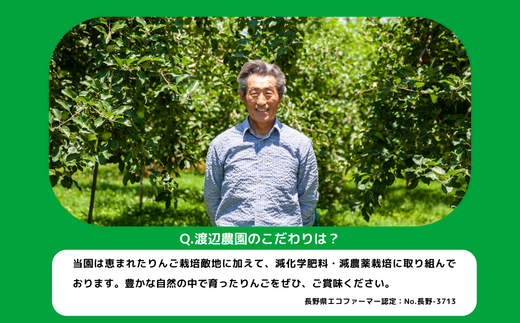 Q.渡辺農園のこだわりは？

当園は恵まれたりんご栽培敵地に加えて、減化学肥料・減農薬栽培に取り組んでおります。豊かな自然の中で育ったりんごをぜひ、ご賞味ください。

長野県エコファーマー認定：No.長野-3713